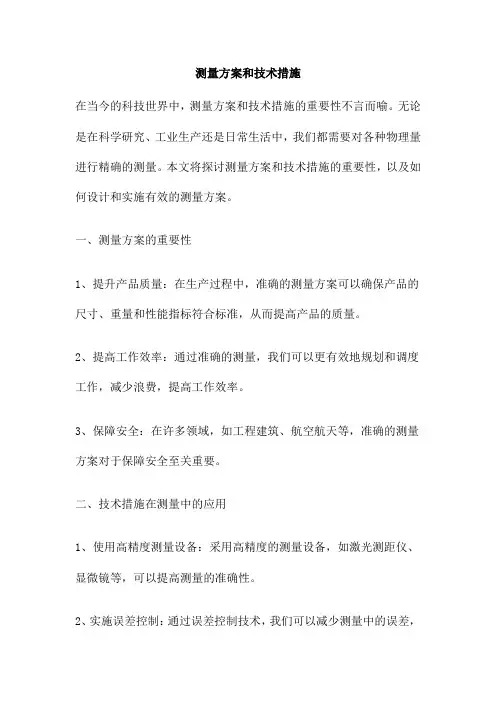 测量方案和技术措施

在当今的科技世界中，测量方案和技术措施的重要性不言而喻。无论是在科学研究、工业生产还是日常生活中，我们都需要对各种物理量进行精确的测量。本文将探讨测量方案和技术措施的重要性，以及如何设计和实施有效的测量方案。

一、测量方案的重要性

1、提升产品质量：在生产过程中，准确的测量方案可以确保产品的尺寸、重量和性能指标符合标准，从而提高产品的质量。

2、提高工作效率：通过准确的测量，我们可以更有效地规划和调度工作，减少浪费，提高工作效率。

3、保障安全：在许多领域，如工程建筑、航空航天等，准确的测量方案对于保障安全至关重要。

二、技术措施在测量中的应用

1、使用高精度测量设备：采用高精度的测量设备，如激光测距仪、显微镜等，可以提高测量的准确性。

2、实施误差控制：通过误差控制技术，我们可以减少测量中的误差，